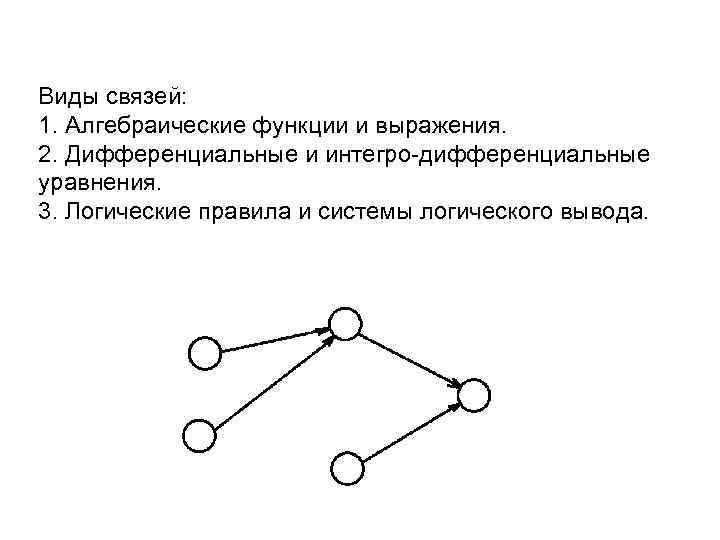 Виды связей:
1. Алгебраические функции и выражения.
2. Дифференциальные и интегро-дифференциальные уравнения.
3. Логические правила и системы логического вывода.